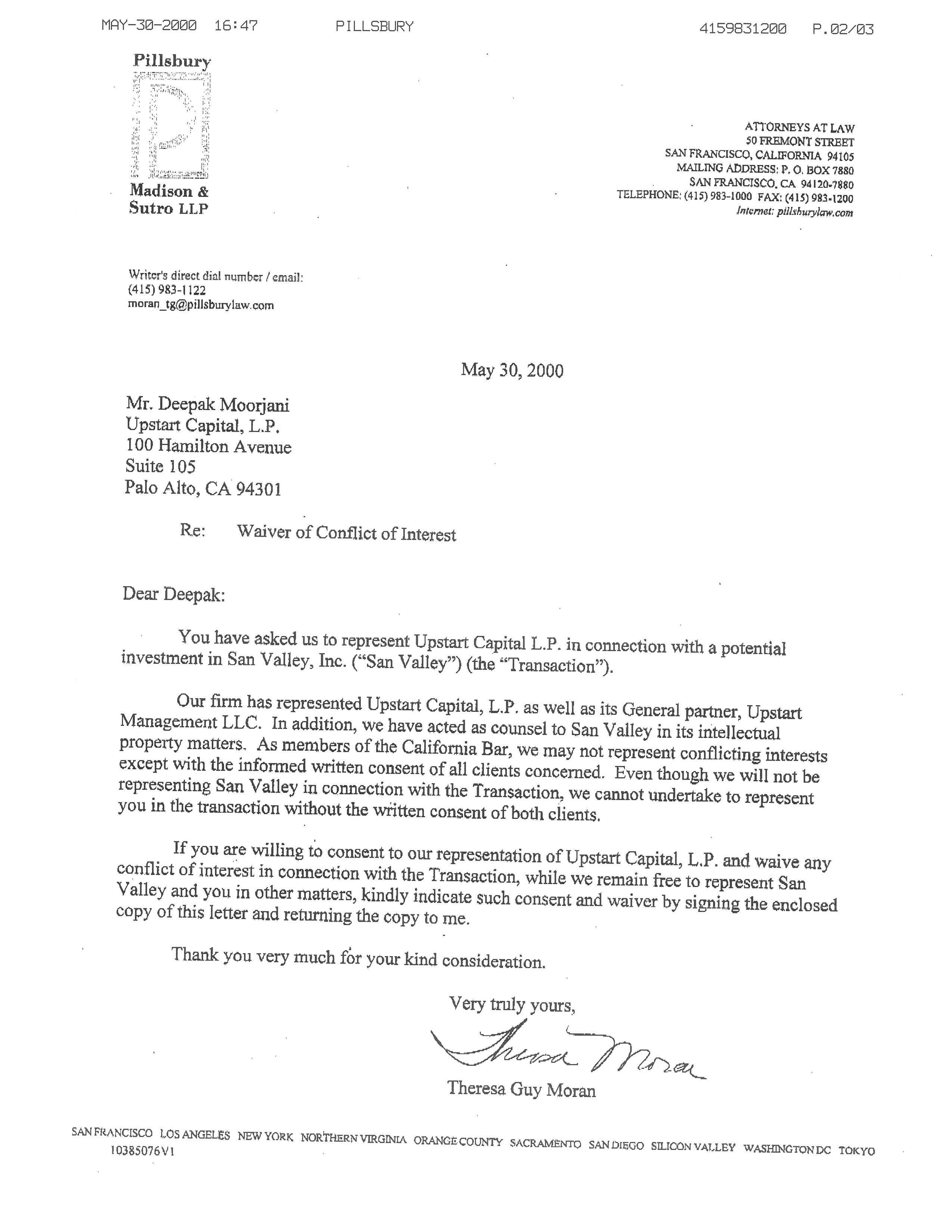 MAY-30-2000 16:47 PILLSBURY 4159831200 P.02/03

Pillsbury
Madison &
Sutro LLP

ATTORNEYS AT LAW
50 FREMONT STREET
SAN FRANCISCO, CALIFORNIA 94105
MAILING ADDRESS: P. O. BOX 7880
SAN FRANCISCO, CA 94120-7880
TELEPHONE: (415) 983-1000 FAX: (415) 983-1200
Internet: pillsburylaw.com

Writer's direct dial number / email:
(415) 983-1122
moran_tg@pillsburylaw.com

May 30, 2000

Mr. Deepak Moorjani
Upstart Capital, L.P.
100 Hamilton Avenue
Suite 105
Palo Alto, CA 94301

Re: Waiver of Conflict of Interest

Dear Deepak:

You have asked us to represent Upstart Capital L.P. in connection with a potential investment in San Valley, Inc. ("San Valley") (the "Transaction").

Our firm has represented Upstart Capital, L.P. as well as its General partner, Upstart Management LLC. In addition, we have acted as counsel to San Valley in its intellectual property matters. As members of the California Bar, we may not represent conflicting interests except with the informed written consent of all clients concerned. Even though we will not be representing San Valley in connection with the Transaction, we cannot undertake to represent you in the transaction without the written consent of both clients.

If you are willing to consent to our representation of Upstart Capital, L.P. and waive any conflict of interest in connection with the Transaction, while we remain free to represent San Valley and you in other matters, kindly indicate such consent and waiver by signing the enclosed copy of this letter and returning the copy to me.

Thank you very much for your kind consideration.

Very truly yours,

Theresa Moran

Theresa Guy Moran

SAN FRANCISCO LOS ANGELES NEW YORK NORTHERN VIRGINIA ORANGE COUNTY SACRAMENTO SAN DIEGO SILICON VALLEY WASHINGTON DC TOKYO
10385076V1